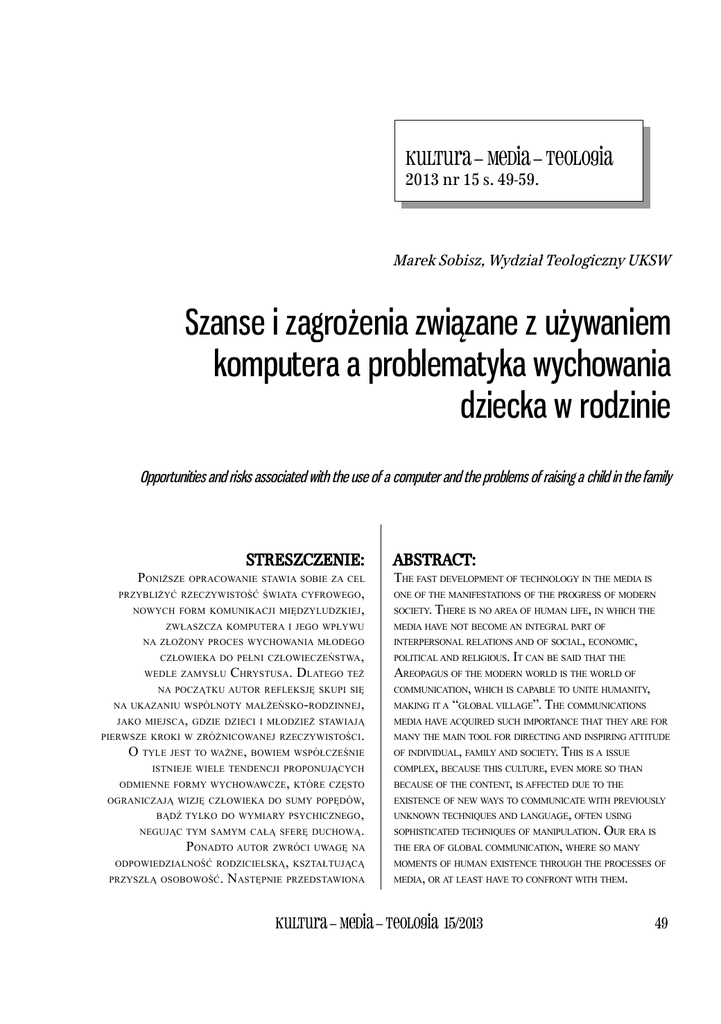 KULTURA – MEDIA – TEOLOGIA
2013 nr 15 s. 49-59.

Marek Sobisz, Wydział Teologiczny UKSW

Szanse i zagrożenia związane z używaniem komputera a problematyka wychowania dziecka w rodzinie

Opportunities and risks associated with the use of a computer and the problems of raising a child in the family

STRESZCZENIE:

Poniższe opracowanie stawia sobie za cel przybliżyć rzeczywistość świata cyfrowego, nowych form komunikacji międzyludzkiej, zwłaszcza komputera i jego wpływu na złożony proces wychowania młodego człowieka do pełni człowieczeństwa, wedle zamysłu Chrystusa. Dlatego też na początku autor refleksję skupi się na ukazaniu wspólnoty małżeńsko-rodzinnej, jako miejsca, gdzie dzieci i młodzież stawiają pierwsze kroki w zróżnicowanej rzeczywistości. O tyle jest to ważne, bowiem współcześnie istnieje wiele tendencji proponujących odmienne formy wychowawcze, które często ograniczają wizję człowieka do sumy popędów, bądź tylko do wymiary psychicznego, negując tym samym całą sferę duchową. Ponadto autor zwróci uwagę na odpowiedzialność rodzicielską, kształtującą przyszłą osobowość. Następnie przedstawiona

ABSTRACT:

The fast development of technology in the media is one of the manifestations of the progress of modern society. There is no area of human life, in which the media have not become an integral part of interpersonal relations and of social, economic, political and religious. It can be said that the Areopagus of the modern world is the world of communication, which is capable to unite humanity, making it a "global village". The communications media have acquired such importance that they are for many the main tool for directing and inspiring attitude of individual, family and society. This is a issue complex, because this culture, even more so than because of the content, is affected due to the existence of new ways to communicate with previously unknown techniques and language, often using sophisticated techniques of manipulation. Our era is the era of global communication, where so many moments of human existence through the processes of media, or at least have to confront with them.

KULTURA – MEDIA – TEOLOGIA 15/2013

49